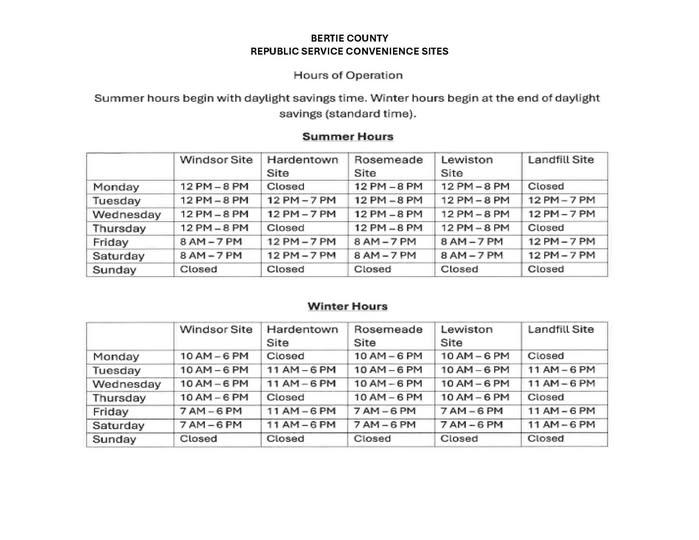 BERTIE COUNTY
REPUBLIC SERVICE CONVENIENCE SITES

Hours of Operation

Summer hours begin with daylight savings time. Winter hours begin at the end of daylight savings (standard time).

Summer Hours

| | Windsor Site | Hardentown Site | Rosemeade Site | Lewiston Site | Landfill Site |
|---|---|---|---|---|---|
| Monday | 12 PM – 8 PM | Closed | 12 PM – 8 PM | 12 PM – 8 PM | Closed |
| Tuesday | 12 PM – 8 PM | 12 PM – 7 PM | 12 PM – 8 PM | 12 PM – 8 PM | 12 PM – 7 PM |
| Wednesday | 12 PM – 8 PM | 12 PM – 7 PM | 12 PM – 8 PM | 12 PM – 8 PM | 12 PM – 7 PM |
| Thursday | 12 PM – 8 PM | Closed | 12 PM – 8 PM | 12 PM – 8 PM | Closed |
| Friday | 8 AM – 7 PM | 12 PM – 7 PM | 8 AM – 7 PM | 8 AM – 7 PM | 12 PM – 7 PM |
| Saturday | 8 AM – 7 PM | 12 PM – 7 PM | 8 AM – 7 PM | 8 AM – 7 PM | 12 PM – 7 PM |
| Sunday | Closed | Closed | Closed | Closed | Closed |

Winter Hours

| | Windsor Site | Hardentown Site | Rosemeade Site | Lewiston Site | Landfill Site |
|---|---|---|---|---|---|
| Monday | 10 AM – 6 PM | Closed | 10 AM – 6 PM | 10 AM – 6 PM | Closed |
| Tuesday | 10 AM – 6 PM | 11 AM – 6 PM | 10 AM – 6 PM | 10 AM – 6 PM | 11 AM – 6 PM |
| Wednesday | 10 AM – 6 PM | 11 AM – 6 PM | 10 AM – 6 PM | 10 AM – 6 PM | 11 AM – 6 PM |
| Thursday | 10 AM – 6 PM | Closed | 10 AM – 6 PM | 10 AM – 6 PM | Closed |
| Friday | 7 AM – 6 PM | 11 AM – 6 PM | 7 AM – 6 PM | 7 AM – 6 PM | 11 AM – 6 PM |
| Saturday | 7 AM – 6 PM | 11 AM – 6 PM | 7 AM – 6 PM | 7 AM – 6 PM | 11 AM – 6 PM |
| Sunday | Closed | Closed | Closed | Closed | Closed |